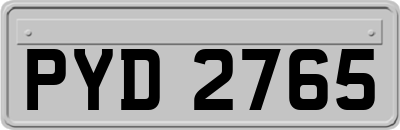 PYD 2765